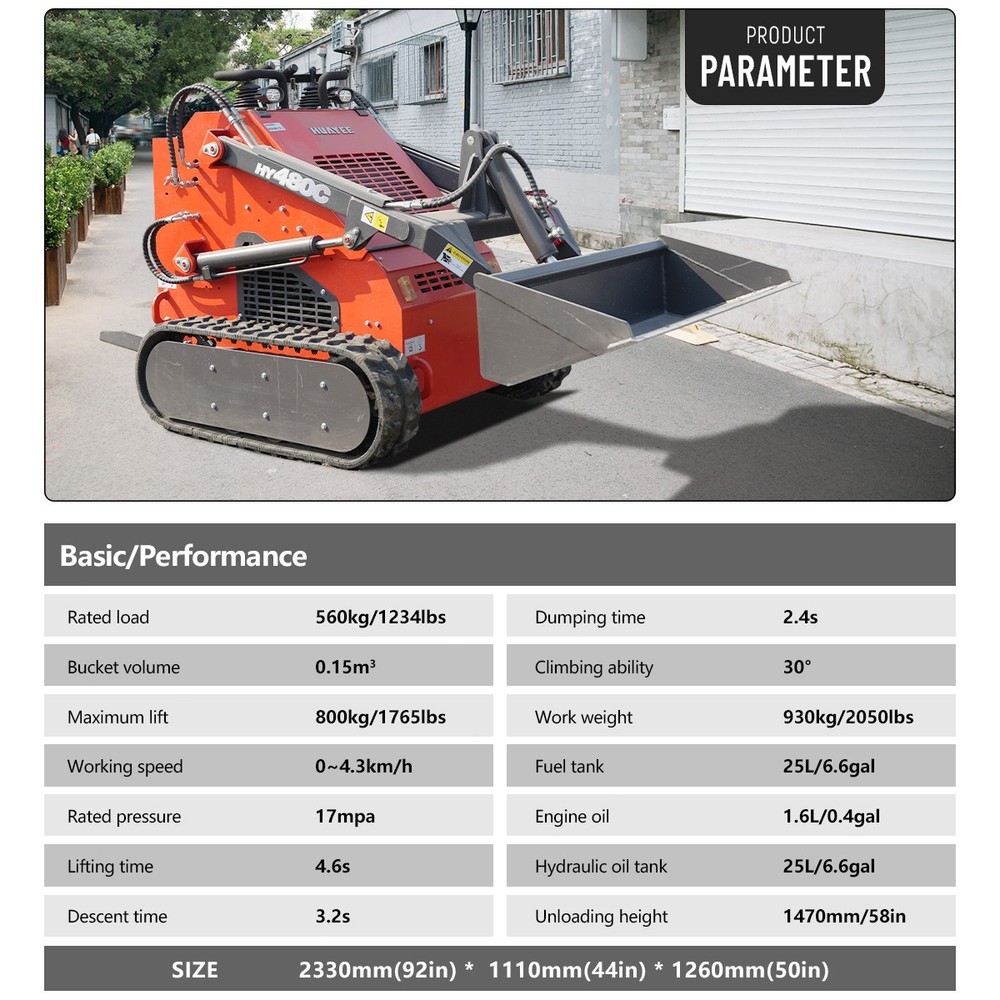 PRODUCT
PARAMETER

HUAYEE

HY480C

Basic/Performance

| Rated load | 560kg/1234lbs |
|---|---|
| Bucket volume | 0.15m³ |
| Maximum lift | 800kg/1765lbs |
| Working speed | 0~4.3km/h |
| Rated pressure | 17mpa |
| Lifting time | 4.6s |
| Descent time | 3.2s |

| Dumping time | 2.4s |
|---|---|
| Climbing ability | 30° |
| Work weight | 930kg/2050lbs |
| Fuel tank | 25L/6.6gal |
| Engine oil | 1.6L/0.4gal |
| Hydraulic oil tank | 25L/6.6gal |
| Unloading height | 1470mm/58in |

SIZE 2330mm(92in) * 1110mm(44in) * 1260mm(50in)